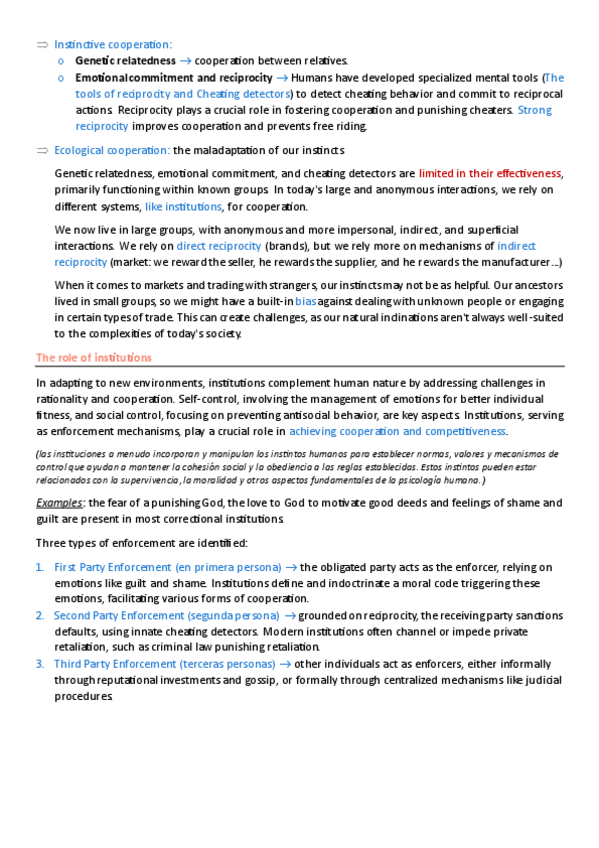 ⇒ Instinctive cooperation:

o Genetic relatedness → cooperation between relatives.

o Emotional commitment and reciprocity → Humans have developed specialized mental tools (The tools of reciprocity and Cheating detectors) to detect cheating behavior and commit to reciprocal actions. Reciprocity plays a crucial role in fostering cooperation and punishing cheaters. Strong reciprocity improves cooperation and prevents free riding.

⇒ Ecological cooperation: the maladaptation of our instincts

Genetic relatedness, emotional commitment, and cheating detectors are limited in their effectiveness, primarily functioning within known groups. In today's large and anonymous interactions, we rely on different systems, like institutions, for cooperation.

We now live in large groups, with anonymous and more impersonal, indirect, and superficial interactions. We rely on direct reciprocity (brands), but we rely more on mechanisms of indirect reciprocity (market: we reward the seller, he rewards the supplier, and he rewards the manufacturer...)

When it comes to markets and trading with strangers, our instincts may not be as helpful. Our ancestors lived in small groups, so we might have a built-in bias against dealing with unknown people or engaging in certain types of trade. This can create challenges, as our natural inclinations aren't always well-suited to the complexities of today's society.

The role of institutions

In adapting to new environments, institutions complement human nature by addressing challenges in rationality and cooperation. Self-control, involving the management of emotions for better individual fitness, and social control, focusing on preventing antisocial behavior, are key aspects. Institutions, serving as enforcement mechanisms, play a crucial role in achieving cooperation and competitiveness.

(las instituciones a menudo incorporan y manipulan los instintos humanos para establecer normas, valores y mecanismos de control que ayudan a mantener la cohesión social y la obediencia a las reglas establecidas. Estos instintos pueden estar relacionados con la supervivencia, la moralidad y otros aspectos fundamentales de la psicología humana.)

Examples: the fear of a punishing God, the love to God to motivate good deeds and feelings of shame and guilt are present in most correctional institutions.

Three types of enforcement are identified:

1. First Party Enforcement (en primera persona) → the obligated party acts as the enforcer, relying on emotions like guilt and shame. Institutions define and indoctrinate a moral code triggering these emotions, facilitating various forms of cooperation.
2. Second Party Enforcement (segunda persona) → grounded on reciprocity, the receiving party sanctions defaults, using innate cheating detectors. Modern institutions often channel or impede private retaliation, such as criminal law punishing retaliation.
3. Third Party Enforcement (terceras personas) → other individuals act as enforcers, either informally through reputational investments and gossip, or formally through centralized mechanisms like judicial procedures.